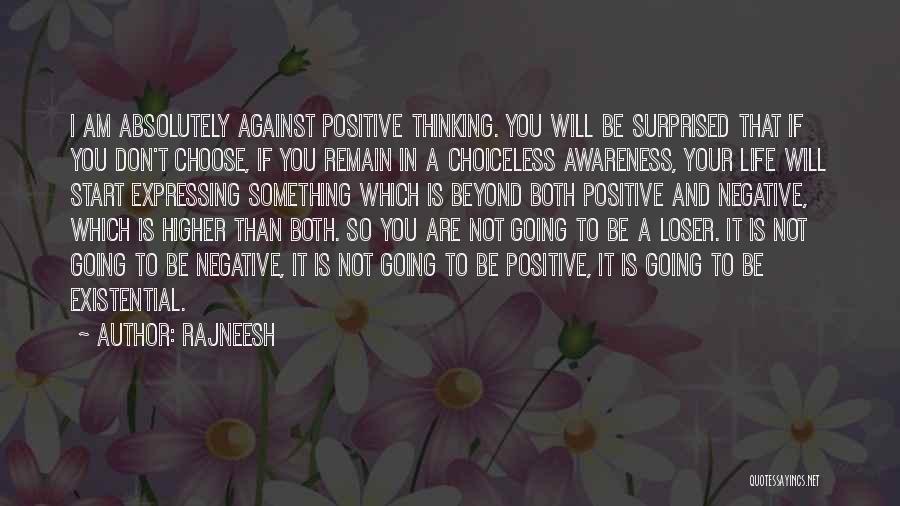 I AM ABSOLUTELY AGAINST POSITIVE THINKING. YOU WILL BE SURPRISED THAT IF YOU DON'T CHOOSE, IF YOU REMAIN IN A CHOICELESS AWARENESS, YOUR LIFE WILL START EXPRESSING SOMETHING WHICH IS BEYOND BOTH POSITIVE AND NEGATIVE, WHICH IS HIGHER THAN BOTH. SO YOU ARE NOT GOING TO BE A LOSER. IT IS NOT GOING TO BE NEGATIVE, IT IS NOT GOING TO BE POSITIVE, IT IS GOING TO BE EXISTENTIAL.

~ AUTHOR: RAJNEESH

QUOTESSAYINGS.NET